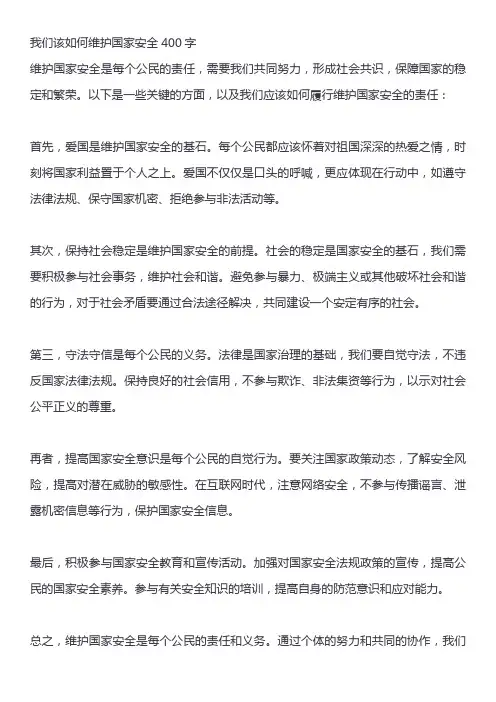 我们该如何维护国家安全 400 字

维护国家安全是每个公民的责任，需要我们共同努力，形成社会共识，保障国家的稳定和繁荣。以下是一些关键的方面，以及我们应该如何履行维护国家安全的责任：

首先，爱国是维护国家安全的基石。每个公民都应该怀着对祖国深深的热爱之情，时刻将国家利益置于个人之上。爱国不仅仅是口头的呼喊，更应体现在行动中，如遵守法律法规、保守国家机密、拒绝参与非法活动等。

其次，保持社会稳定是维护国家安全的前提。社会的稳定是国家安全的基石，我们需要积极参与社会事务，维护社会和谐。避免参与暴力、极端主义或其他破坏社会和谐的行为，对于社会矛盾要通过合法途径解决，共同建设一个安定有序的社会。

第三，守法守信是每个公民的义务。法律是国家治理的基础，我们要自觉守法，不违反国家法律法规。保持良好的社会信用，不参与欺诈、非法集资等行为，以示对社会公平正义的尊重。

再者，提高国家安全意识是每个公民的自觉行为。要关注国家政策动态，了解安全风险，提高对潜在威胁的敏感性。在互联网时代，注意网络安全，不参与传播谣言、泄露机密信息等行为，保护国家安全信息。

最后，积极参与国家安全教育和宣传活动。加强对国家安全法规政策的宣传，提高公民的国家安全素养。参与有关安全知识的培训，提高自身的防范意识和应对能力。

总之，维护国家安全是每个公民的责任和义务。通过个体的努力和共同的协作，我们